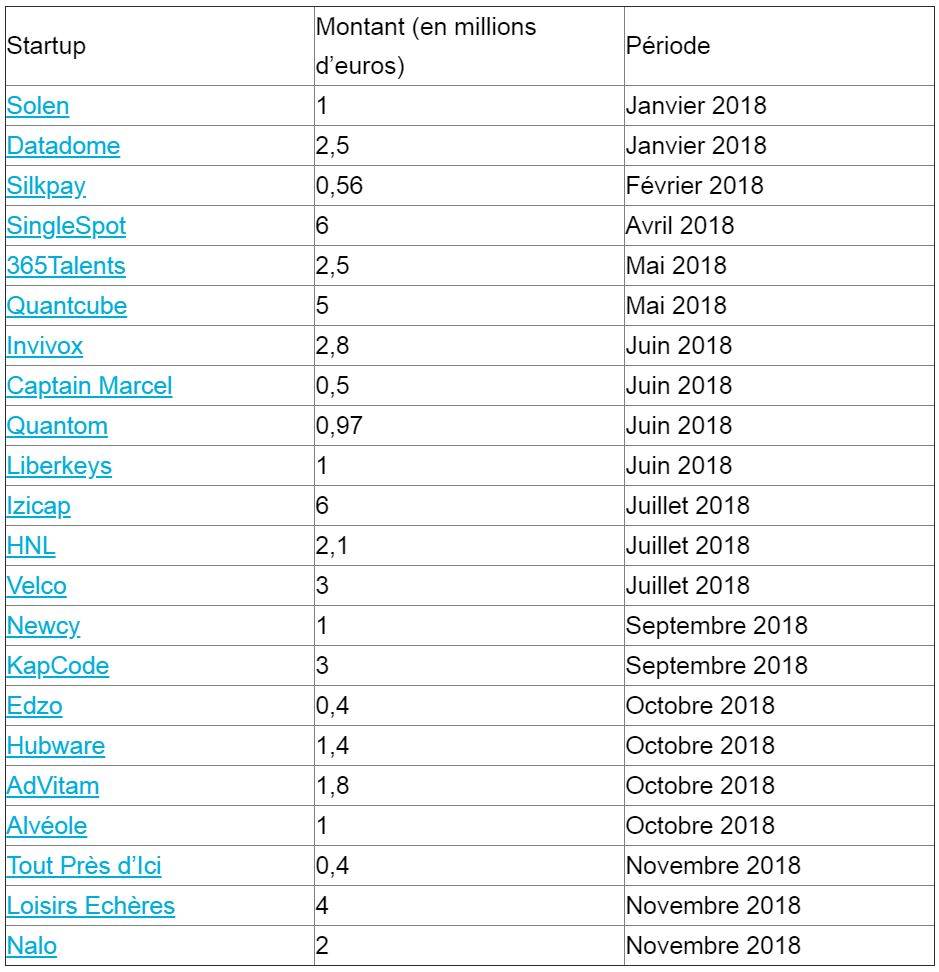 | Startup | Montant (en millions d'euros) | Période |
|---|---|---|
| Solen | 1 | Janvier 2018 |
| Datadome | 2,5 | Janvier 2018 |
| Silkpay | 0,56 | Février 2018 |
| SingleSpot | 6 | Avril 2018 |
| 365Talents | 2,5 | Mai 2018 |
| Quantcube | 5 | Mai 2018 |
| Invivox | 2,8 | Juin 2018 |
| Captain Marcel | 0,5 | Juin 2018 |
| Quantom | 0,97 | Juin 2018 |
| Liberkeys | 1 | Juin 2018 |
| Izicap | 6 | Juillet 2018 |
| HNL | 2,1 | Juillet 2018 |
| Velco | 3 | Juillet 2018 |
| Newcy | 1 | Septembre 2018 |
| KapCode | 3 | Septembre 2018 |
| Edzo | 0,4 | Octobre 2018 |
| Hubware | 1,4 | Octobre 2018 |
| AdVitam | 1,8 | Octobre 2018 |
| Alvéole | 1 | Octobre 2018 |
| Tout Près d'Ici | 0,4 | Novembre 2018 |
| Loisirs Echères | 4 | Novembre 2018 |
| Nalo | 2 | Novembre 2018 |